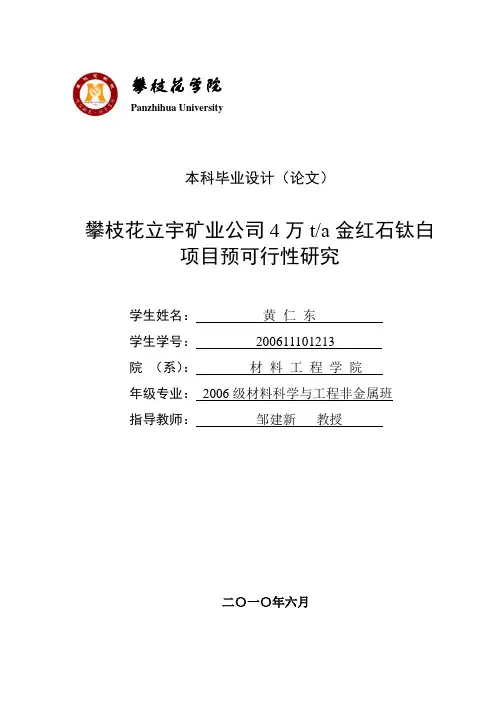 攀枝花学院
Panzhihua University

本科毕业设计（论文）

攀枝花立宇矿业公司 4 万 t/a 金红石钛白项目预可行性研究

学生姓名： 黄 仁 东

学生学号： 200611101213

院 （系）： 材 料 工 程 学 院

年级专业： 2006 级材料科学与工程非金属班

指导教师： 邹建新 教授

二〇一〇年六月